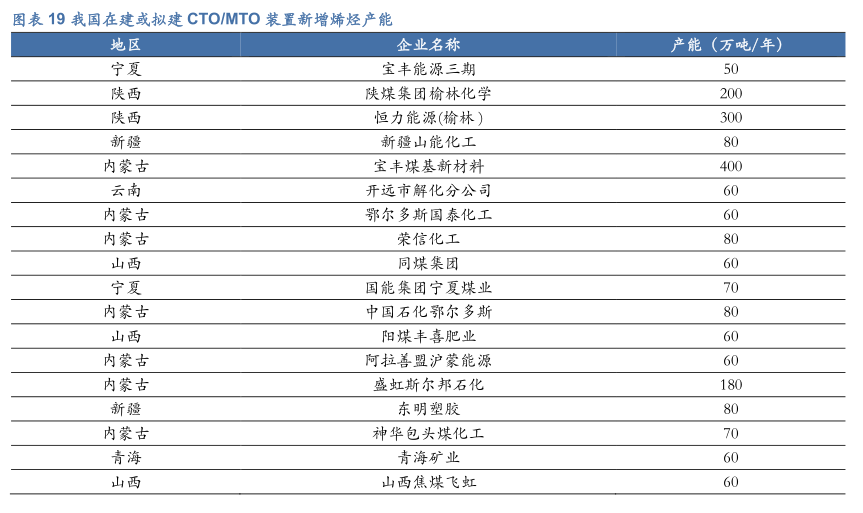 图表 19 我国在建或拟建 CTO/MTO 装置新增烯烃产能

| 地区 | 企业名称 | 产能（万吨/年） |
|---|---|---|
| 宁夏 | 宝丰能源三期 | 50 |
| 陕西 | 陕煤集团榆林化学 | 200 |
| 陕西 | 恒力能源(榆林) | 300 |
| 新疆 | 新疆山能化工 | 80 |
| 内蒙古 | 宝丰煤基新材料 | 400 |
| 云南 | 开远市解化分公司 | 60 |
| 内蒙古 | 鄂尔多斯国泰化工 | 60 |
| 内蒙古 | 荣信化工 | 80 |
| 山西 | 同煤集团 | 60 |
| 宁夏 | 国能集团宁夏煤业 | 70 |
| 内蒙古 | 中国石化鄂尔多斯 | 80 |
| 山西 | 阳煤丰喜肥业 | 60 |
| 内蒙古 | 阿拉善盟沪蒙能源 | 60 |
| 内蒙古 | 盛虹斯尔邦石化 | 180 |
| 新疆 | 东明塑胶 | 80 |
| 内蒙古 | 神华包头煤化工 | 70 |
| 青海 | 青海矿业 | 60 |
| 山西 | 山西焦煤飞虹 | 60 |